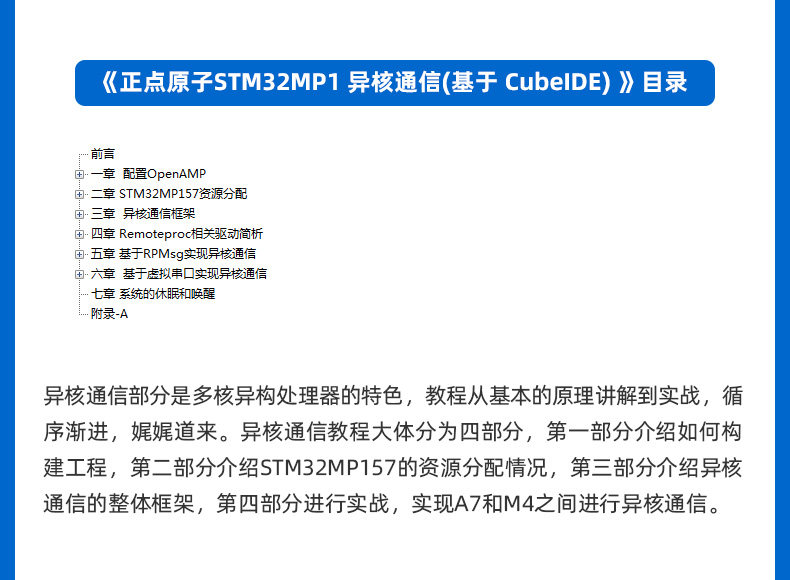 《正点原子STM32MP1 异核通信(基于 CubeIDE) 》目录

前言
一章 配置OpenAMP
二章 STM32MP157资源分配
三章 异核通信框架
四章 Remoteproc相关驱动简析
五章 基于RPMsg实现异核通信
六章 基于虚拟串口实现异核通信
七章 系统的休眠和唤醒
附录-A

异核通信部分是多核异构处理器的特色，教程从基本的原理讲解到实战，循序渐进，娓娓道来。异核通信教程大体分为四部分，第一部分介绍如何构建工程，第二部分介绍STM32MP157的资源分配情况，第三部分介绍异核通信的整体框架，第四部分进行实战，实现A7和M4之间进行异核通信。